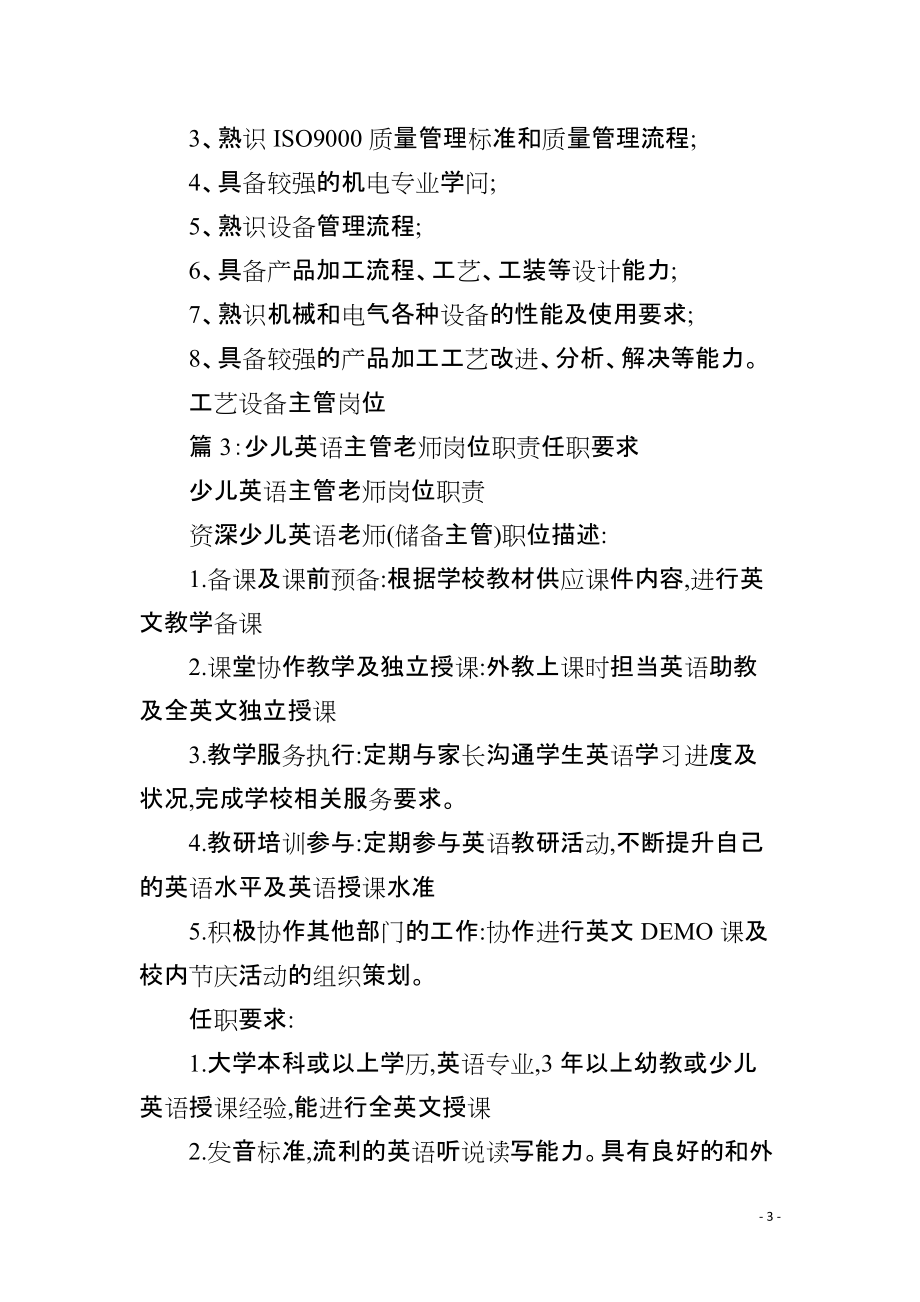 3、熟识 ISO9000 质量管理标准和质量管理流程;

4、具备较强的机电专业学问;

5、熟识设备管理流程;

6、具备产品加工流程、工艺、工装等设计能力;

7、熟识机械和电气各种设备的性能及使用要求;

8、具备较强的产品加工工艺改进、分析、解决等能力。

工艺设备主管岗位

篇 3:少儿英语主管老师岗位职责任职要求

少儿英语主管老师岗位职责

资深少儿英语老师(储备主管)职位描述:

1.备课及课前预备:根据学校教材供应课件内容,进行英文教学备课

2.课堂协作教学及独立授课:外教上课时担当英语助教及全英文独立授课

3.教学服务执行:定期与家长沟通学生英语学习进度及状况,完成学校相关服务要求。

4.教研培训参与:定期参与英语教研活动,不断提升自己的英语水平及英语授课水准

5.积极协作其他部门的工作:协作进行英文 DEMO 课及校内节庆活动的组织策划。

任职要求:

1.大学本科或以上学历,英语专业,3 年以上幼教或少儿英语授课经验,能进行全英文授课

2.发音标准,流利的英语听说读写能力。具有良好的和外

- 3 -